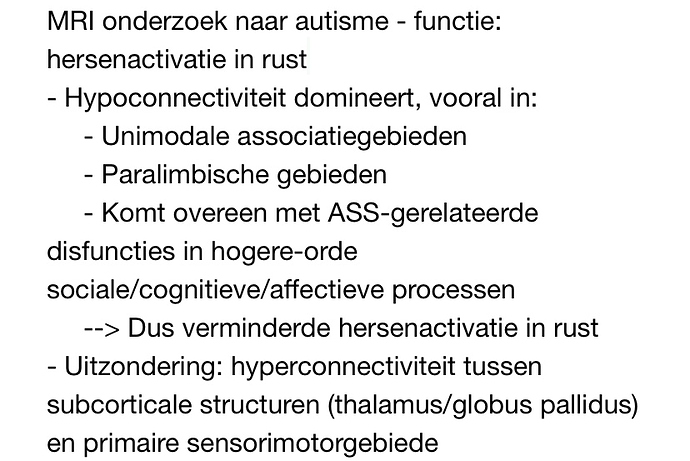 MRI onderzoek naar autisme - functie: hersenactivatie in rust
- Hypoconnectiviteit domineert, vooral in:
- Unimodale associatiegebieden
- Paralimbische gebieden
- Komt overeen met ASS-gerelateerde disfuncties in hogere-orde sociale/cognitieve/affectieve processen
--> Dus verminderde hersenactivatie in rust
- Uitzondering: hyperconnectiviteit tussen subcorticale structuren (thalamus/globus pallidus) en primaire sensorimotorgebiede